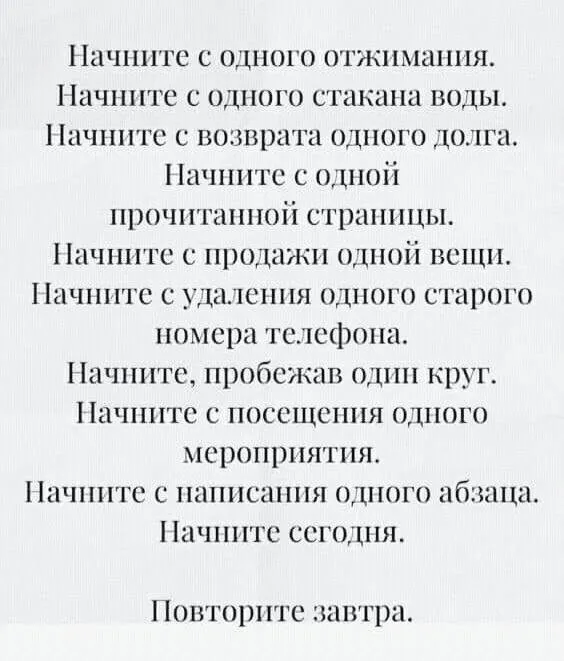 Начните с одного отжимания.
Начните с одного стакана воды.
Начните с возврата одного долга.
Начните с одной прочитанной страницы.
Начните с продажи одной вещи.
Начните с удаления одного старого номера телефона.
Начните, пробежав один круг.
Начните с посещения одного мероприятия.
Начните с написания одного абзаца.
Начните сегодня.

Повторите завтра.